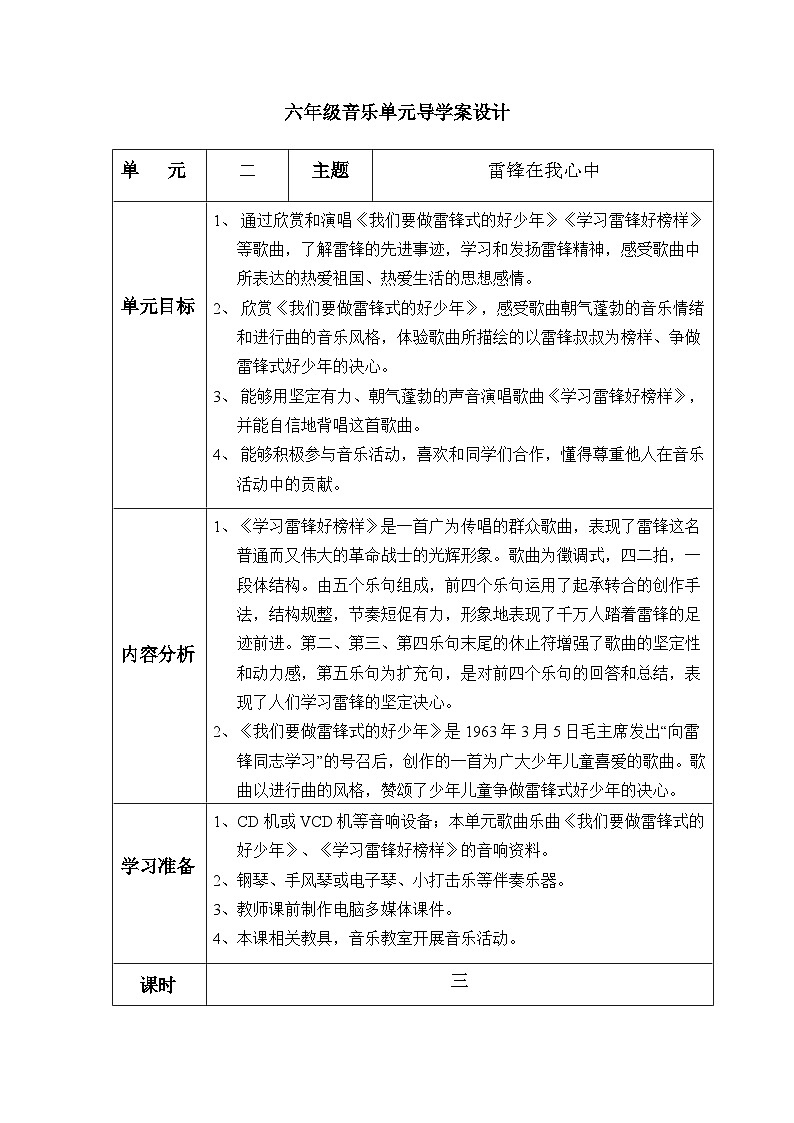 六年级音乐单元导学案设计

| 单　元 | 二 | 主题 | 雷锋在我心中 |
|---|---|---|---|
| 单元目标 | 1、通过欣赏和演唱《我们要做雷锋式的好少年》《学习雷锋好榜样》等歌曲，了解雷锋的先进事迹，学习和发扬雷锋精神，感受歌曲中所表达的热爱祖国、热爱生活的思想感情。<br>2、欣赏《我们要做雷锋式的好少年》，感受歌曲朝气蓬勃的音乐情绪和进行曲的音乐风格，体验歌曲所描绘的以雷锋叔叔为榜样、争做雷锋式好少年的决心。<br>3、能够用坚定有力、朝气蓬勃的声音演唱歌曲《学习雷锋好榜样》，并能自信地背唱这首歌曲。<br>4、能够积极参与音乐活动，喜欢和同学们合作，懂得尊重他人在音乐活动中的贡献。 | | |
| 内容分析 | 1、《学习雷锋好榜样》是一首广为传唱的群众歌曲，表现了雷锋这名普通而又伟大的革命战士的光辉形象。歌曲为徵调式，四二拍，一段体结构。由五个乐句组成，前四个乐句运用了起承转合的创作手法，结构规整，节奏短促有力，形象地表现了千万人踏着雷锋的足迹前进。第二、第三、第四乐句末尾的休止符增强了歌曲的坚定性和动力感，第五乐句为扩充句，是对前四个乐句的回答和总结，表现了人们学习雷锋的坚定决心。<br>2、《我们要做雷锋式的好少年》是1963年3月5日毛主席发出“向雷锋同志学习”的号召后，创作的一首为广大少年儿童喜爱的歌曲。歌曲以进行曲的风格，赞颂了少年儿童争做雷锋式好少年的决心。 | | |
| 学习准备 | 1、CD机或VCD机等音响设备；本单元歌曲乐曲《我们要做雷锋式的好少年》、《学习雷锋好榜样》的音响资料。<br>2、钢琴、手风琴或电子琴、小打击乐等伴奏乐器。<br>3、教师课前制作电脑多媒体课件。<br>4、本课相关教具，音乐教室开展音乐活动。 | | |
| 课时 | 三 | | |